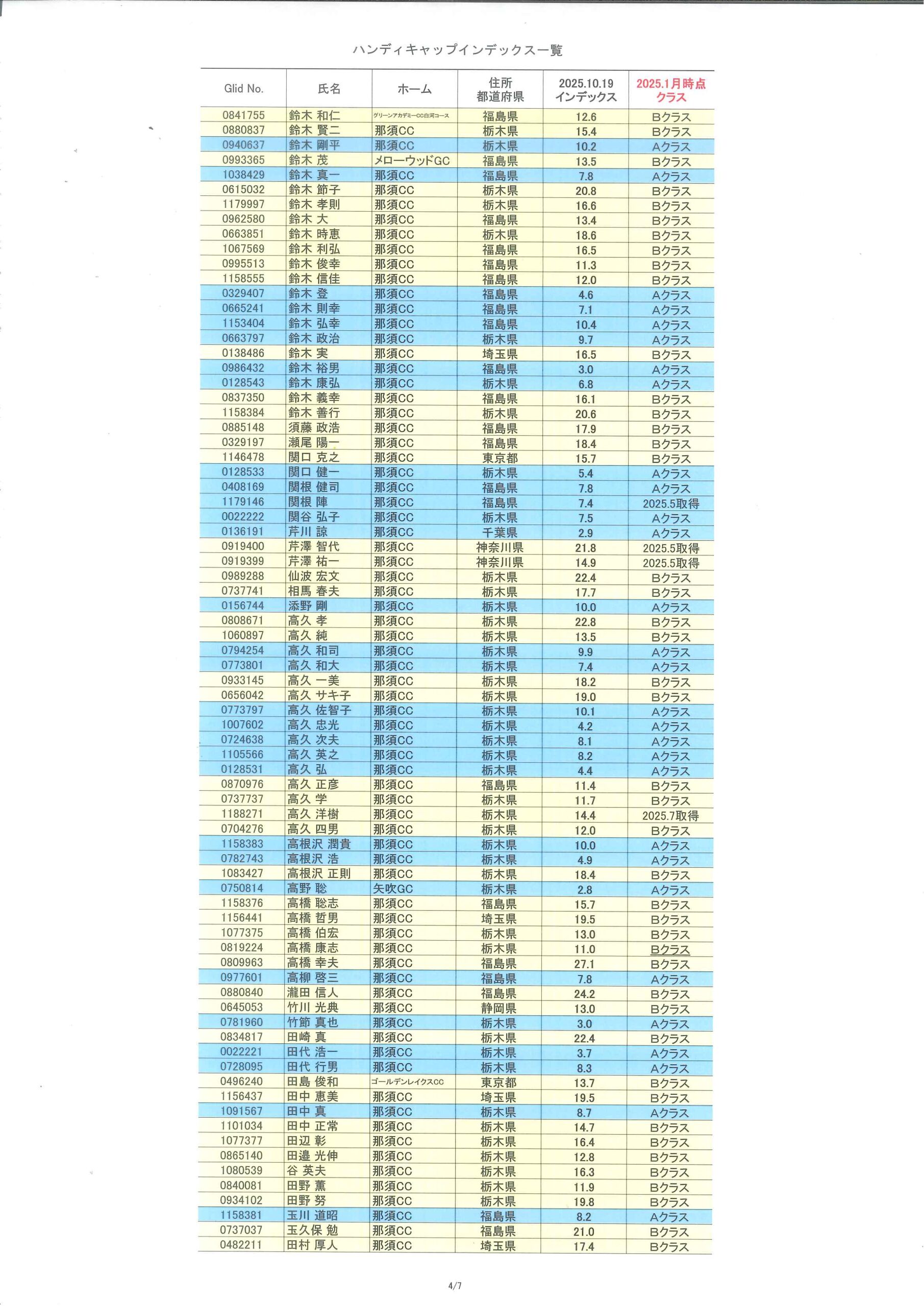 ハンディキャップインデックス一覧

| Glid No. | 氏名 | ホーム | 住所 都道府県 | 2025.10.19 インデックス | 2025.1月時点 クラス |
|---|---|---|---|---|---|
| 0841755 | 鈴木 和仁 | グリーンアカデミーCC白河コース | 福島県 | 12.6 | Bクラス |
| 0880837 | 鈴木 賢二 | 那須CC | 栃木県 | 15.4 | Bクラス |
| 0940637 | 鈴木 剛平 | 那須CC | 栃木県 | 10.2 | Aクラス |
| 0993365 | 鈴木 茂 | メローウッドGC | 福島県 | 13.5 | Bクラス |
| 1038429 | 鈴木 真一 | 那須CC | 福島県 | 7.8 | Aクラス |
| 0615032 | 鈴木 節子 | 那須CC | 栃木県 | 20.8 | Bクラス |
| 1179997 | 鈴木 孝則 | 那須CC | 栃木県 | 16.6 | Bクラス |
| 0962580 | 鈴木 大 | 那須CC | 福島県 | 13.4 | Bクラス |
| 0663851 | 鈴木 時恵 | 那須CC | 栃木県 | 18.6 | Bクラス |
| 1067569 | 鈴木 利弘 | 那須CC | 福島県 | 16.5 | Bクラス |
| 0995513 | 鈴木 俊幸 | 那須CC | 福島県 | 11.3 | Bクラス |
| 1158555 | 鈴木 信佳 | 那須CC | 福島県 | 12.0 | Bクラス |
| 0329407 | 鈴木 登 | 那須CC | 福島県 | 4.6 | Aクラス |
| 0665241 | 鈴木 則幸 | 那須CC | 福島県 | 7.1 | Aクラス |
| 1153404 | 鈴木 弘幸 | 那須CC | 福島県 | 10.4 | Aクラス |
| 0663797 | 鈴木 政治 | 那須CC | 栃木県 | 9.7 | Aクラス |
| 0138486 | 鈴木 実 | 那須CC | 埼玉県 | 16.5 | Bクラス |
| 0986432 | 鈴木 裕男 | 那須CC | 福島県 | 3.0 | Aクラス |
| 0128543 | 鈴木 康弘 | 那須CC | 栃木県 | 6.8 | Aクラス |
| 0837350 | 鈴木 義幸 | 那須CC | 福島県 | 16.1 | Bクラス |
| 1158384 | 鈴木 善行 | 那須CC | 栃木県 | 20.6 | Bクラス |
| 0885148 | 須藤 政浩 | 那須CC | 福島県 | 17.9 | Bクラス |
| 0329197 | 瀬尾 陽一 | 那須CC | 福島県 | 18.4 | Bクラス |
| 1146478 | 関口 克之 | 那須CC | 東京都 | 15.7 | Bクラス |
| 0128533 | 関口 健一 | 那須CC | 栃木県 | 5.4 | Aクラス |
| 0408169 | 関根 健司 | 那須CC | 福島県 | 7.8 | Aクラス |
| 1179146 | 関根 陣 | 那須CC | 福島県 | 7.4 | 2025.5取得 |
| 0022222 | 関谷 弘子 | 那須CC | 栃木県 | 7.5 | Aクラス |
| 0136191 | 芹川 諒 | 那須CC | 千葉県 | 2.9 | Aクラス |
| 0919400 | 芹澤 智代 | 那須CC | 神奈川県 | 21.8 | 2025.5取得 |
| 0919399 | 芹澤 祐一 | 那須CC | 神奈川県 | 14.9 | 2025.5取得 |
| 0989288 | 仙波 宏文 | 那須CC | 栃木県 | 22.4 | Bクラス |
| 0737741 | 相馬 春夫 | 那須CC | 栃木県 | 17.7 | Bクラス |
| 0156744 | 添野 剛 | 那須CC | 栃木県 | 10.0 | Aクラス |
| 0808671 | 高久 孝 | 那須CC | 栃木県 | 22.8 | Bクラス |
| 1060897 | 高久 純 | 那須CC | 栃木県 | 13.5 | Bクラス |
| 0794254 | 高久 和司 | 那須CC | 栃木県 | 9.9 | Aクラス |
| 0773801 | 高久 和大 | 那須CC | 栃木県 | 7.4 | Aクラス |
| 0933145 | 高久 一美 | 那須CC | 栃木県 | 18.2 | Bクラス |
| 0656042 | 高久 サキ子 | 那須CC | 栃木県 | 19.0 | Bクラス |
| 0773797 | 高久 佐智子 | 那須CC | 栃木県 | 10.1 | Aクラス |
| 1007602 | 高久 忠光 | 那須CC | 栃木県 | 4.2 | Aクラス |
| 0724638 | 高久 次夫 | 那須CC | 栃木県 | 8.1 | Aクラス |
| 1105566 | 高久 英之 | 那須CC | 栃木県 | 8.2 | Aクラス |
| 0128531 | 高久 弘 | 那須CC | 栃木県 | 4.4 | Aクラス |
| 0870976 | 高久 正彦 | 那須CC | 福島県 | 11.4 | Bクラス |
| 0737737 | 高久 学 | 那須CC | 栃木県 | 11.7 | Bクラス |
| 1188271 | 高久 洋樹 | 那須CC | 栃木県 | 14.4 | 2025.7取得 |
| 0704276 | 高久 四男 | 那須CC | 栃木県 | 12.0 | Bクラス |
| 1158383 | 高根沢 潤貴 | 那須CC | 栃木県 | 10.0 | Aクラス |
| 0782743 | 高根沢 浩 | 那須CC | 栃木県 | 4.9 | Aクラス |
| 1083427 | 高根沢 正則 | 那須CC | 栃木県 | 18.4 | Bクラス |
| 0750814 | 高野 聡 | 矢吹GC | 栃木県 | 2.8 | Aクラス |
| 1158376 | 高橋 聡志 | 那須CC | 福島県 | 15.7 | Bクラス |
| 1156441 | 高橋 哲男 | 那須CC | 埼玉県 | 19.5 | Bクラス |
| 1077375 | 高橋 伯宏 | 那須CC | 栃木県 | 13.0 | Bクラス |
| 0819224 | 高橋 康志 | 那須CC | 栃木県 | 11.0 | Bクラス |
| 0809963 | 高橋 幸夫 | 那須CC | 福島県 | 27.1 | Bクラス |
| 0977601 | 高柳 啓三 | 那須CC | 福島県 | 7.8 | Aクラス |
| 0880840 | 瀧田 信人 | 那須CC | 福島県 | 24.2 | Bクラス |
| 0645053 | 竹川 光典 | 那須CC | 静岡県 | 13.0 | Bクラス |
| 0781960 | 竹節 真也 | 那須CC | 栃木県 | 3.0 | Aクラス |
| 0834817 | 田崎 真 | 那須CC | 栃木県 | 22.4 | Bクラス |
| 0022221 | 田代 浩一 | 那須CC | 栃木県 | 3.7 | Aクラス |
| 0728095 | 田代 行男 | 那須CC | 栃木県 | 8.3 | Aクラス |
| 0496240 | 田島 俊和 | ゴールデンレイクスCC | 東京都 | 13.7 | Bクラス |
| 1156437 | 田中 恵美 | 那須CC | 埼玉県 | 19.5 | Bクラス |
| 1091567 | 田中 真 | 那須CC | 栃木県 | 8.7 | Aクラス |
| 1101034 | 田中 正常 | 那須CC | 栃木県 | 14.7 | Bクラス |
| 1077377 | 田辺 彰 | 那須CC | 栃木県 | 16.4 | Bクラス |
| 0865140 | 田邉 光伸 | 那須CC | 栃木県 | 12.8 | Bクラス |
| 1080539 | 谷 英夫 | 那須CC | 栃木県 | 16.3 | Bクラス |
| 0840081 | 田野 薫 | 那須CC | 栃木県 | 11.9 | Bクラス |
| 0934102 | 田野 努 | 那須CC | 栃木県 | 19.8 | Bクラス |
| 1158381 | 玉川 道昭 | 那須CC | 福島県 | 8.2 | Aクラス |
| 0737037 | 玉久保 勉 | 那須CC | 福島県 | 21.0 | Bクラス |
| 0482211 | 田村 厚人 | 那須CC | 埼玉県 | 17.4 | Bクラス |

4/7